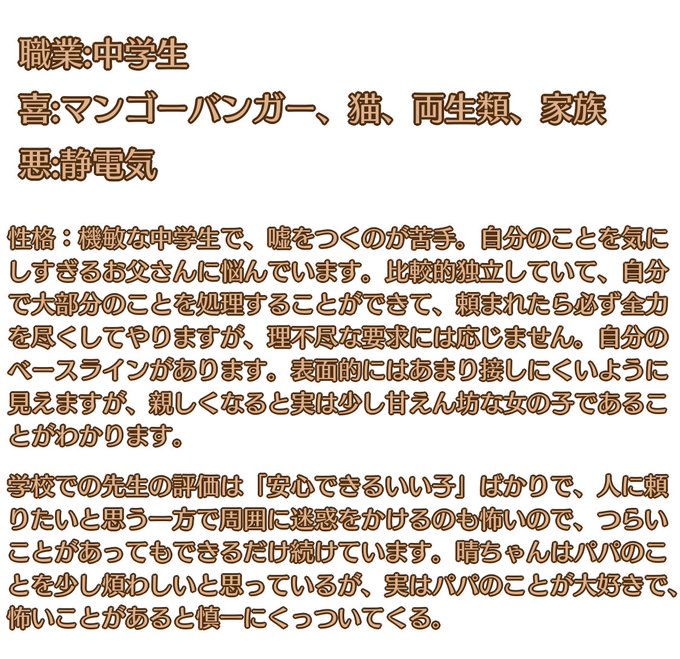 職業:中学生

喜:マンゴーバンガー、猫、両生類、家族

悪:静電気

性格：機敏な中学生で、嘘をつくのが苦手。自分のことを気にしすぎるお父さんに悩んでいます。比較的独立していて、自分で大部分のことを処理することができて、頼まれたら必ず全力を尽くしてやりますが、理不尽な要求には応じません。自分のベースラインがあります。表面的にはあまり接しにくいように見えますが、親しくなると実は少し甘えん坊な女の子であることがわかります。

学校での先生の評価は「安心できるいい子」ばかりで、人に頼りたいと思う一方で周囲に迷惑をかけるのも怖いので、つらいことがあってもできるだけ続けています。晴ちゃんはパパのことを少し煩わしいと思っているが、実はパパのことが大好きで、怖いことがあると慎一にくっついてくる。